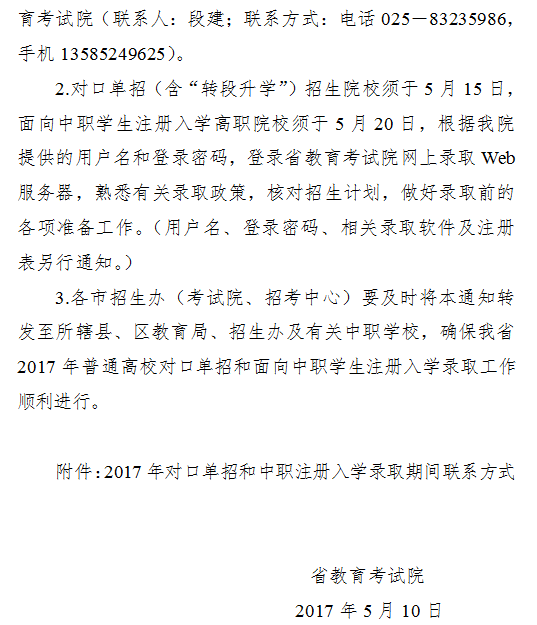 育考试院（联系人：段建；联系方式：电话025－83235986，手机13585249625）。

2.对口单招（含“转段升学”）招生院校须于5月15日，面向中职学生注册入学高职院校须于5月20日，根据我院提供的用户名和登录密码，登录省教育考试院网上录取Web服务器，熟悉有关录取政策，核对招生计划，做好录取前的各项准备工作。（用户名、登录密码、相关录取软件及注册表另行通知。）

3.各市招生办（考试院、招考中心）要及时将本通知转发至所辖县、区教育局、招生办及有关中职学校，确保我省2017年普通高校对口单招和面向中职学生注册入学录取工作顺利进行。

附件：2017年对口单招和中职注册入学录取期间联系方式

省教育考试院

2017年5月10日